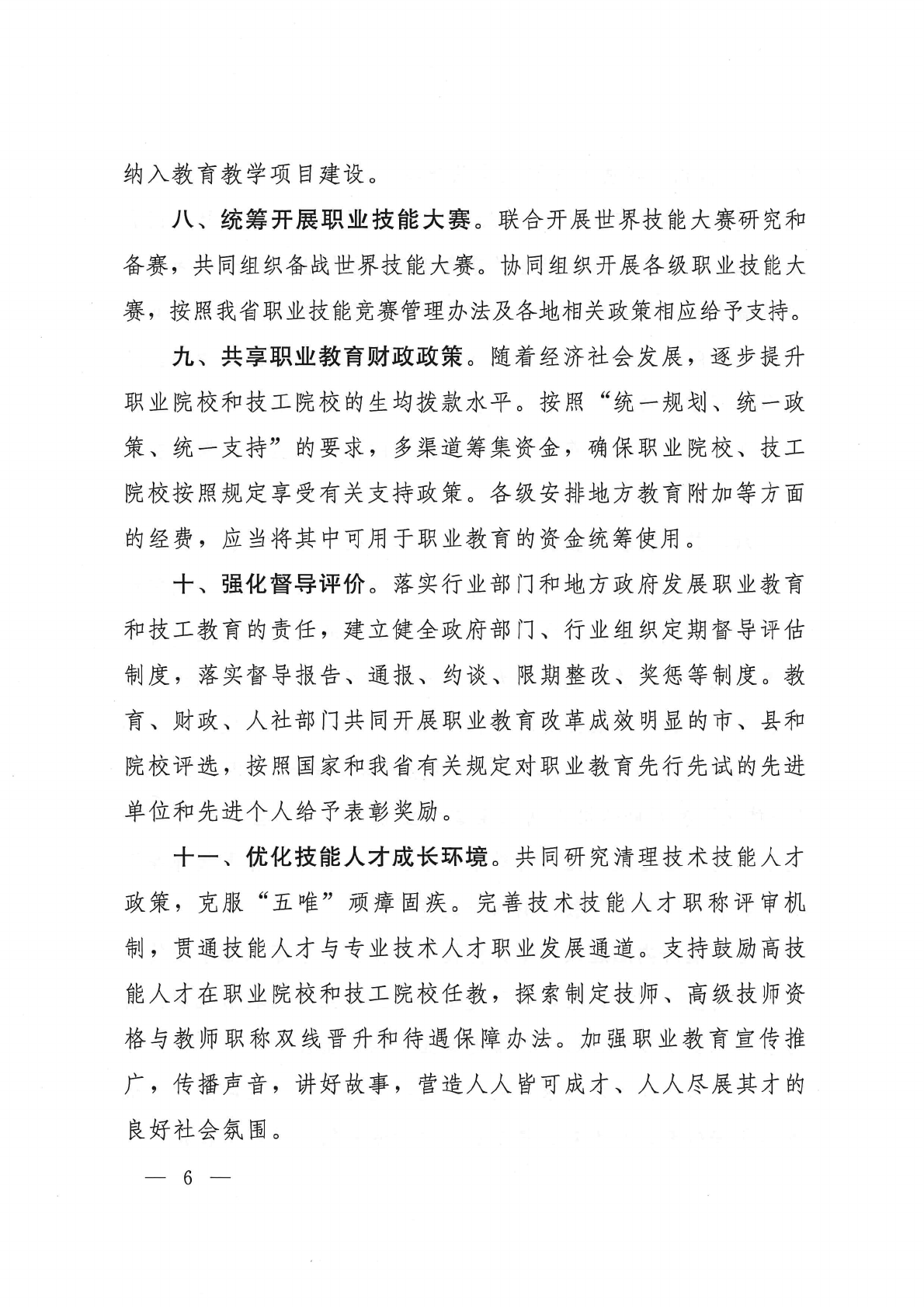 纳入教育教学项目建设。

八、统筹开展职业技能大赛。联合开展世界技能大赛研究和备赛，共同组织备战世界技能大赛。协同组织开展各级职业技能大赛，按照我省职业技能竞赛管理办法及各地相关政策相应给予支持。

九、共享职业教育财政政策。随着经济社会发展，逐步提升职业院校和技工院校的生均拨款水平。按照“统一规划、统一政策、统一支持”的要求，多渠道筹集资金，确保职业院校、技工院校按照规定享受有关支持政策。各级安排地方教育附加等方面的经费，应当将其中可用于职业教育的资金统筹使用。

十、强化督导评价。落实行业部门和地方政府发展职业教育和技工教育的责任，建立健全政府部门、行业组织定期督导评估制度，落实督导报告、通报、约谈、限期整改、奖惩等制度。教育、财政、人社部门共同开展职业教育改革成效明显的市、县和院校评选，按照国家和我省有关规定对职业教育先行先试的先进单位和先进个人给予表彰奖励。

十一、优化技能人才成长环境。共同研究清理技术技能人才政策，克服“五唯”顽瘴固疾。完善技术技能人才职称评审机制，贯通技能人才与专业技术人才职业发展通道。支持鼓励高技能人才在职业院校和技工院校任教，探索制定技师、高级技师资格与教师职称双线晋升和待遇保障办法。加强职业教育宣传推广，传播声音，讲好故事，营造人人皆可成才、人人尽展其才的良好社会氛围。

— 6 —